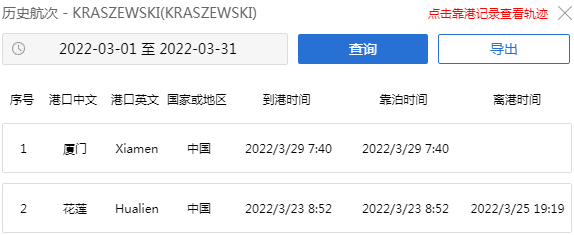 历史航次 - KRASZEWSKI(KRASZEWSKI)

点击靠港记录查看轨迹

2022-03-01 至 2022-03-31

查询

导出

| 序号 | 港口中文 | 港口英文 | 国家或地区 | 到港时间 | 靠泊时间 | 离港时间 |
|---|---|---|---|---|---|---|
| 1 | 厦门 | Xiamen | 中国 | 2022/3/29 7:40 | 2022/3/29 7:40 | |
| 2 | 花莲 | Hualien | 中国 | 2022/3/23 8:52 | 2022/3/23 8:52 | 2022/3/25 19:19 |